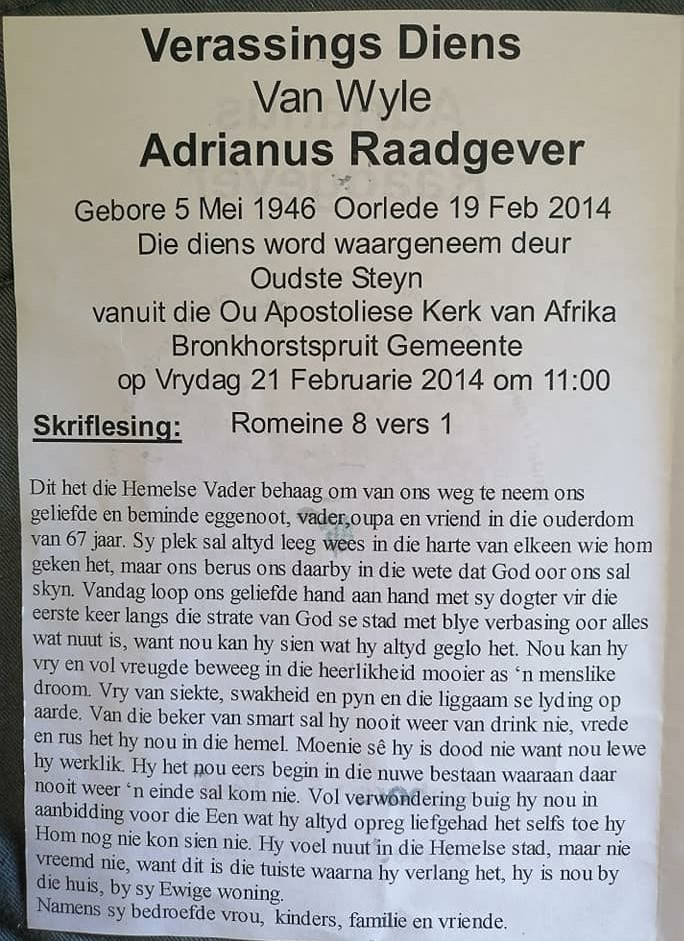 Verassings Diens
Van Wyle
Adrianus Raadgever

Gebore 5 Mei 1946 Oorlede 19 Feb 2014
Die diens word waargeneem deur
Oudste Steyn
vanuit die Ou Apostoliese Kerk van Afrika
Bronkhorstspruit Gemeente
op Vrydag 21 Februarie 2014 om 11:00

Skriflesing: Romeine 8 vers 1

Dit het die Hemelse Vader behaag om van ons weg te neem ons geliefde en beminde eggenoot, vader,oupa en vriend in die ouderdom van 67 jaar. Sy plek sal altyd leeg wees in die harte van elkeen wie hom geken het, maar ons berus ons daarby in die wete dat God oor ons sal skyn. Vandag loop ons geliefde hand aan hand met sy dogter vir die eerste keer langs die strate van God se stad met blye verbasing oor alles wat nuut is, want nou kan hy sien wat hy altyd geglo het. Nou kan hy vry en vol vreugde beweeg in die heerlikheid mooier as 'n menslike droom. Vry van siekte, swakheid en pyn en die liggaam se lyding op aarde. Van die beker van smart sal hy nooit weer van drink nie, vrede en rus het hy nou in die hemel. Moenie sê hy is dood nie want nou lewe hy werklik. Hy het nou eers begin in die nuwe bestaan waaraan daar nooit weer 'n einde sal kom nie. Vol verwondering buig hy nou in aanbidding voor die Een wat hy altyd opreg liefgehad het selfs toe hy Hom nog nie kon sien nie. Hy voel nuut in die Hemelse stad, maar nie vreemd nie, want dit is die tuiste waarna hy verlang het, hy is nou by die huis, by sy Ewige woning.
Namens sy bedroefde vrou, kinders, familie en vriende.